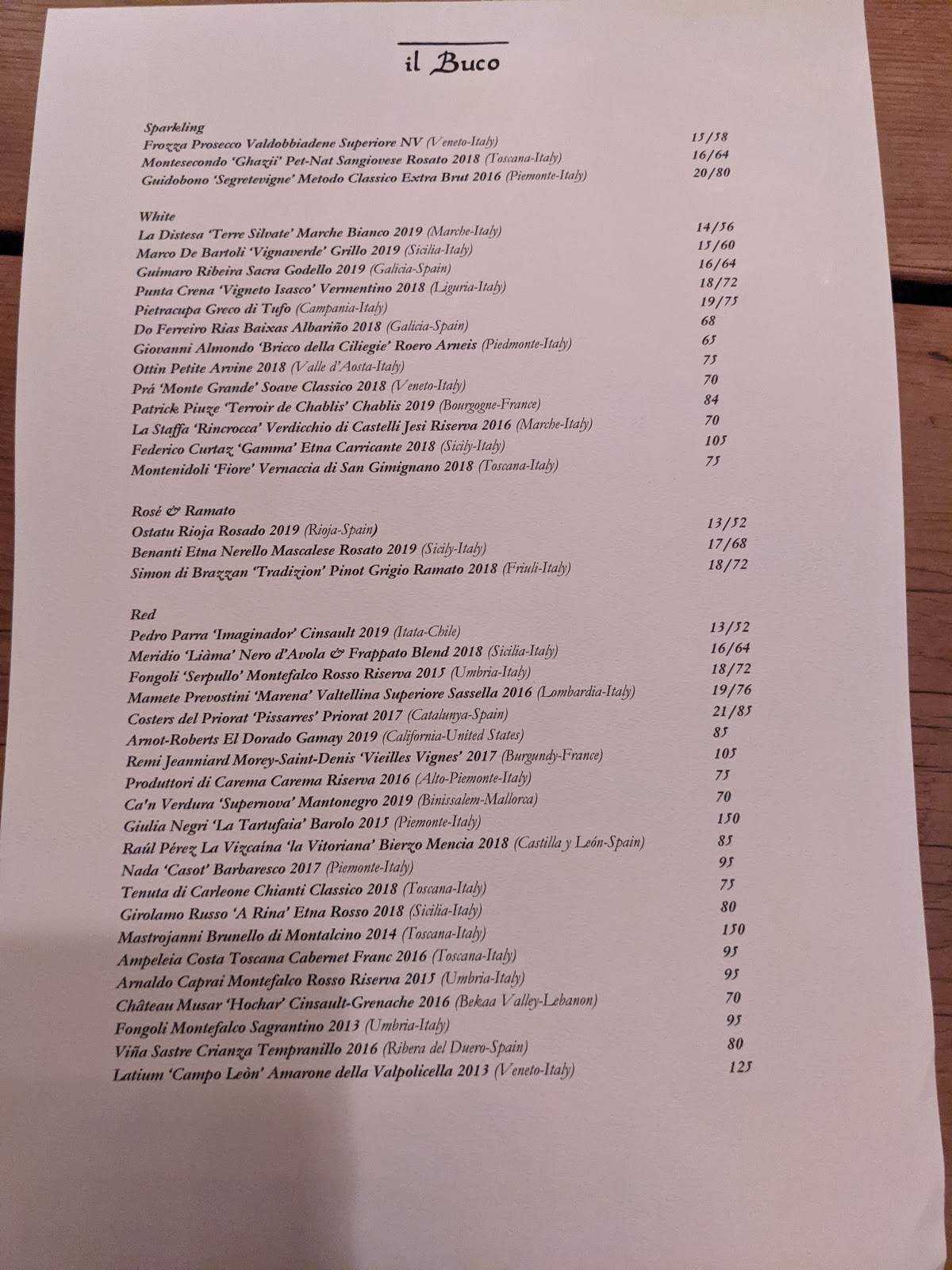 il Buco

Sparkling
Frozza Prosecco Valdobbiadene Superiore NV (Veneto-Italy) 15/58
Montesecondo 'Ghazii' Pet-Nat Sangiovese Rosato 2018 (Toscana-Italy) 16/64
Guidobono 'Segretevigne' Metodo Classico Extra Brut 2016 (Piemonte-Italy) 20/80

White
La Distesa 'Terre Silvate' Marche Bianco 2019 (Marche-Italy) 14/56
Marco De Bartoli 'Vignaverde' Grillo 2019 (Sicilia-Italy) 15/60
Guimaro Ribeira Sacra Godello 2019 (Galicia-Spain) 16/64
Punta Crena 'Vigneto Isasco' Vermentino 2018 (Liguria-Italy) 18/72
Pietracupa Greco di Tufo (Campania-Italy) 19/75
Do Ferreiro Rias Baixas Albariño 2018 (Galicia-Spain) 68
Giovanni Almondo 'Bricco della Ciliegie' Roero Arneis (Piedmonte-Italy) 65
Ottin Petite Arvine 2018 (Valle d'Aosta-Italy) 75
Prá 'Monte Grande' Soave Classico 2018 (Veneto-Italy) 70
Patrick Piuze 'Terroir de Chablis' Chablis 2019 (Bourgogne-France) 84
La Staffa 'Rincrocca' Verdicchio di Castelli Jesi Riserva 2016 (Marche-Italy) 70
Federico Curtaz 'Gamma' Etna Carricante 2018 (Sicily-Italy) 105
Montenidoli 'Fiore' Vernaccia di San Gimignano 2018 (Toscana-Italy) 75

Rosé & Ramato
Ostatu Rioja Rosado 2019 (Rioja-Spain) 13/52
Benanti Etna Nerello Mascalese Rosato 2019 (Sicily-Italy) 17/68
Simon di Brazzan 'Tradizion' Pinot Grigio Ramato 2018 (Friuli-Italy) 18/72

Red
Pedro Parra 'Imaginador' Cinsault 2019 (Itata-Chile) 13/52
Meridio 'Liàma' Nero d'Avola & Frappato Blend 2018 (Sicilia-Italy) 16/64
Fongoli 'Serpullo' Montefalco Rosso Riserva 2015 (Umbria-Italy) 18/72
Mamete Prevostini 'Marena' Valtellina Superiore Sassella 2016 (Lombardia-Italy) 19/76
Costers del Priorat 'Pissarres' Priorat 2017 (Catalunya-Spain) 21/85
Arnot-Roberts El Dorado Gamay 2019 (California-United States) 85
Remi Jeanniard Morey-Saint-Denis 'Vieilles Vignes' 2017 (Burgundy-France) 105
Produttori di Carema Carema Riserva 2016 (Alto-Piemonte-Italy) 75
Ca'n Verdura 'Supernova' Mantonegro 2019 (Binissalem-Mallorca) 70
Giulia Negri 'La Tartufaia' Barolo 2015 (Piemonte-Italy) 150
Raúl Pérez La Vizcaína 'la Vitoriana' Bierzo Mencia 2018 (Castilla y León-Spain) 85
Nada 'Casot' Barbaresco 2017 (Piemonte-Italy) 95
Tenuta di Carleone Chianti Classico 2018 (Toscana-Italy) 75
Girolamo Russo 'A Rina' Etna Rosso 2018 (Sicilia-Italy) 80
Mastrojanni Brunello di Montalcino 2014 (Toscana-Italy) 150
Ampeleia Costa Toscana Cabernet Franc 2016 (Toscana-Italy) 95
Arnaldo Caprai Montefalco Rosso Riserva 2015 (Umbria-Italy) 95
Château Musar 'Hochar' Cinsault-Grenache 2016 (Bekaa Valley-Lebanon) 70
Fongoli Montefalco Sagrantino 2013 (Umbria-Italy) 95
Viña Sastre Crianza Tempranillo 2016 (Ribera del Duero-Spain) 80
Latium 'Campo Leòn' Amarone della Valpolicella 2013 (Veneto-Italy) 125